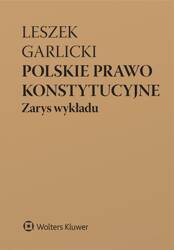 LESZEK
GARLICKI
POLSKIE PRAWO
KONSTYTUCYJNE
Zarys wykładu

Wolters Kluwer